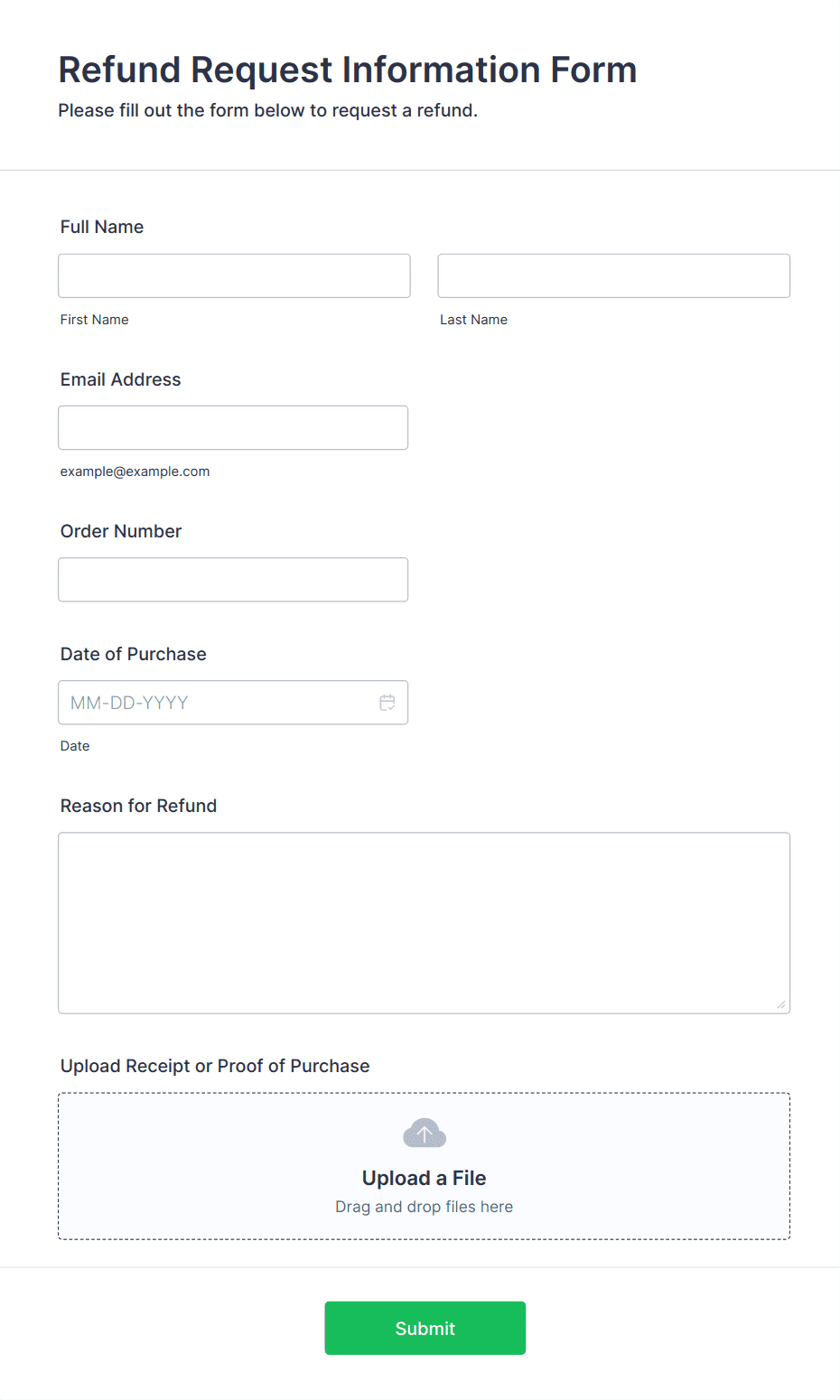 Refund Request Information Form
Please fill out the form below to request a refund.

Full Name

First Name

Last Name

Email Address

example@example.com

Order Number

Date of Purchase

MM-DD-YYYY

Date

Reason for Refund

Upload Receipt or Proof of Purchase

Upload a File
Drag and drop files here

Submit